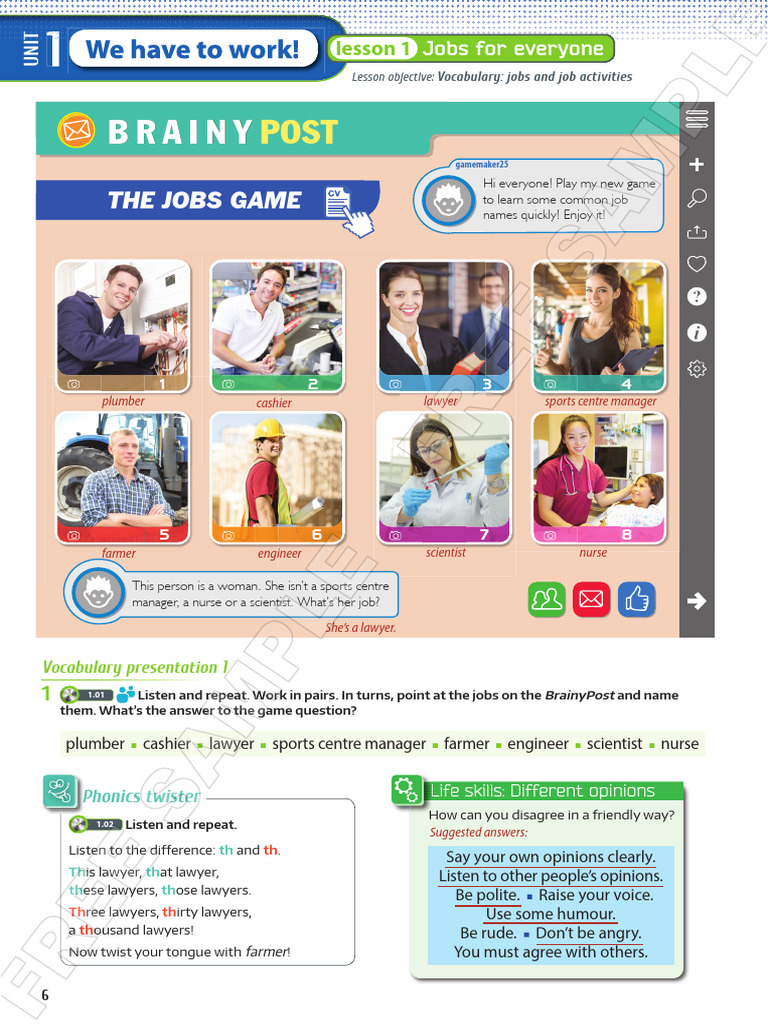 UNIT 1 We have to work! lesson 1 Jobs for everyone

Lesson objective: Vocabulary: jobs and job activities

BRAINY POST

THE JOBS GAME

CV

gamemaker25
Hi everyone! Play my new game to learn some common job names quickly! Enjoy it!

1 plumber
2 cashier
3 lawyer
4 sports centre manager
5 farmer
6 engineer
7 scientist
8 nurse

This person is a woman. She isn't a sports centre manager, a nurse or a scientist. What's her job?

She's a lawyer.

Vocabulary presentation 1

1 1.01 Listen and repeat. Work in pairs. In turns, point at the jobs on the BrainyPost and name them. What's the answer to the game question?

plumber ▪ cashier ▪ lawyer ▪ sports centre manager ▪ farmer ▪ engineer ▪ scientist ▪ nurse

Phonics twister

1.02 Listen and repeat.

Listen to the difference: th and th.

This lawyer, that lawyer,
these lawyers, those lawyers.

Three lawyers, thirty lawyers,
a thousand lawyers!

Now twist your tongue with farmer!

Life skills: Different opinions

How can you disagree in a friendly way?
Suggested answers:

Say your own opinions clearly.
Listen to other people's opinions.
Be polite. ▪ Raise your voice.
Use some humour.
Be rude. ▪ Don't be angry.
You must agree with others.

6

FREE SAMPLE
FREE SAMPLE